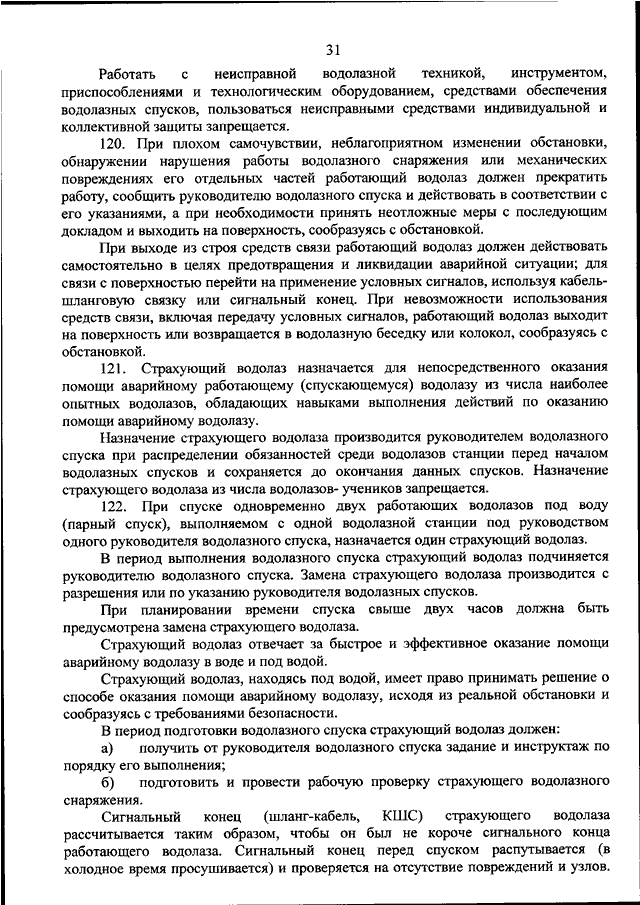 31

Работать с неисправной водолазной техникой, инструментом, приспособлениями и технологическим оборудованием, средствами обеспечения водолазных спусков, пользоваться неисправными средствами индивидуальной и коллективной защиты запрещается.

120. При плохом самочувствии, неблагоприятном изменении обстановки, обнаружении нарушения работы водолазного снаряжения или механических повреждениях его отдельных частей работающий водолаз должен прекратить работу, сообщить руководителю водолазного спуска и действовать в соответствии с его указаниями, а при необходимости принять неотложные меры с последующим докладом и выходить на поверхность, сообразуясь с обстановкой.

При выходе из строя средств связи работающий водолаз должен действовать самостоятельно в целях предотвращения и ликвидации аварийной ситуации; для связи с поверхностью перейти на применение условных сигналов, используя кабель-шланговую связку или сигнальный конец. При невозможности использования средств связи, включая передачу условных сигналов, работающий водолаз выходит на поверхность или возвращается в водолазную беседку или колокол, сообразуясь с обстановкой.

121. Страхующий водолаз назначается для непосредственного оказания помощи аварийному работающему (спускающемуся) водолазу из числа наиболее опытных водолазов, обладающих навыками выполнения действий по оказанию помощи аварийному водолазу.

Назначение страхующего водолаза производится руководителем водолазного спуска при распределении обязанностей среди водолазов станции перед началом водолазных спусков и сохраняется до окончания данных спусков. Назначение страхующего водолаза из числа водолазов- учеников запрещается.

122. При спуске одновременно двух работающих водолазов под воду (парный спуск), выполняемом с одной водолазной станции под руководством одного руководителя водолазного спуска, назначается один страхующий водолаз.

В период выполнения водолазного спуска страхующий водолаз подчиняется руководителю водолазного спуска. Замена страхующего водолаза производится с разрешения или по указанию руководителя водолазных спусков.

При планировании времени спуска свыше двух часов должна быть предусмотрена замена страхующего водолаза.

Страхующий водолаз отвечает за быстрое и эффективное оказание помощи аварийному водолазу в воде и под водой.

Страхующий водолаз, находясь под водой, имеет право принимать решение о способе оказания помощи аварийному водолазу, исходя из реальной обстановки и сообразуясь с требованиями безопасности.

В период подготовки водолазного спуска страхующий водолаз должен:

а) получить от руководителя водолазного спуска задание и инструктаж по порядку его выполнения;

б) подготовить и провести рабочую проверку страхующего водолазного снаряжения.

Сигнальный конец (шланг-кабель, КШС) страхующего водолаза рассчитывается таким образом, чтобы он был не короче сигнального конца работающего водолаза. Сигнальный конец перед спуском распутывается (в холодное время просушивается) и проверяется на отсутствие повреждений и узлов.